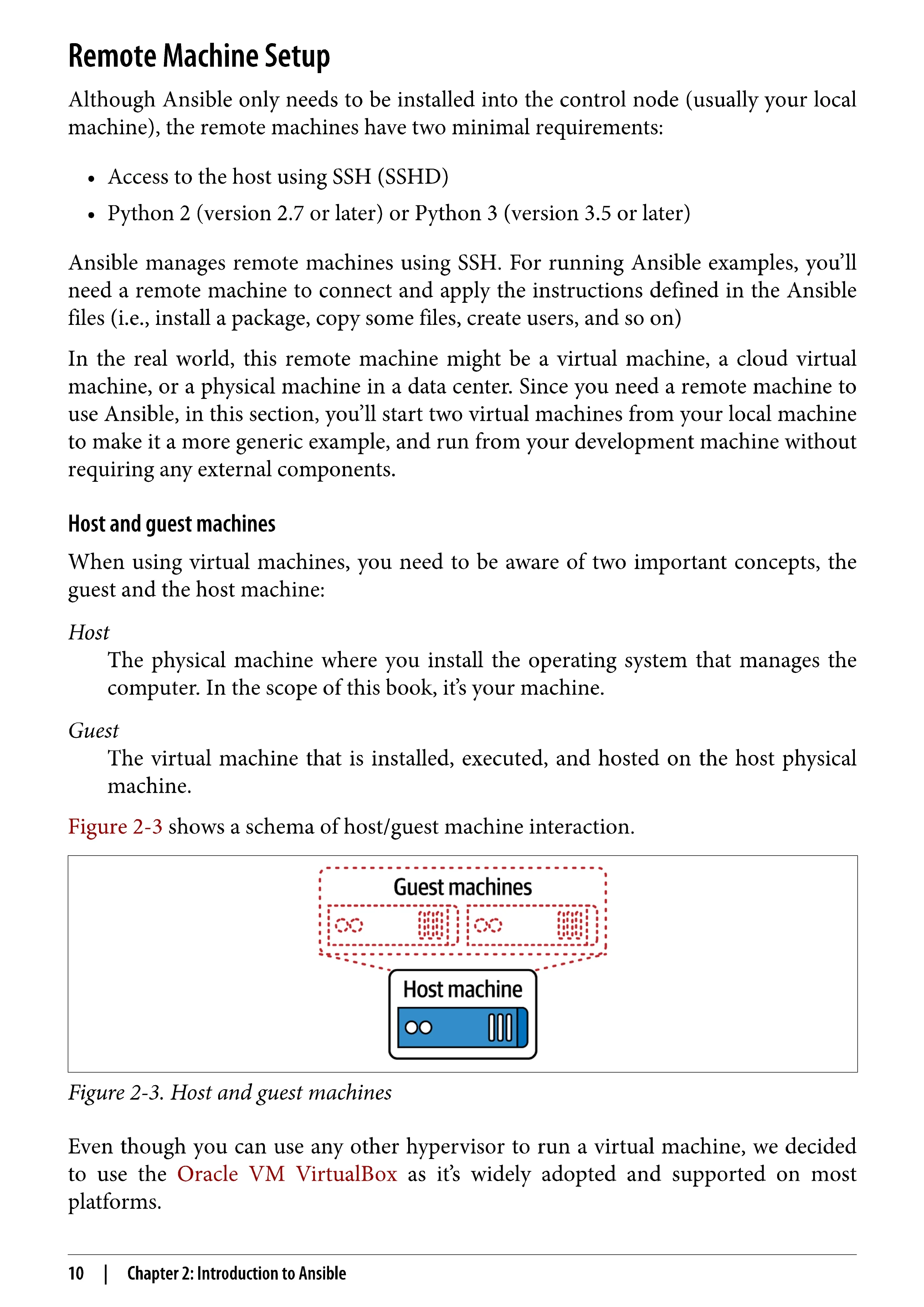 Remote Machine Setup

Although Ansible only needs to be installed into the control node (usually your local machine), the remote machines have two minimal requirements:

• Access to the host using SSH (SSHD)
• Python 2 (version 2.7 or later) or Python 3 (version 3.5 or later)

Ansible manages remote machines using SSH. For running Ansible examples, you'll need a remote machine to connect and apply the instructions defined in the Ansible files (i.e., install a package, copy some files, create users, and so on)

In the real world, this remote machine might be a virtual machine, a cloud virtual machine, or a physical machine in a data center. Since you need a remote machine to use Ansible, in this section, you'll start two virtual machines from your local machine to make it a more generic example, and run from your development machine without requiring any external components.

Host and guest machines

When using virtual machines, you need to be aware of two important concepts, the guest and the host machine:

Host
The physical machine where you install the operating system that manages the computer. In the scope of this book, it's your machine.

Guest
The virtual machine that is installed, executed, and hosted on the host physical machine.

Figure 2-3 shows a schema of host/guest machine interaction.

Guest machines

Host machine

Figure 2-3. Host and guest machines

Even though you can use any other hypervisor to run a virtual machine, we decided to use the Oracle VM VirtualBox as it's widely adopted and supported on most platforms.

10 | Chapter 2: Introduction to Ansible